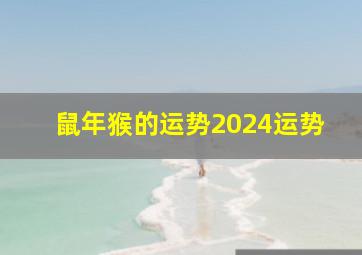 鼠年猴的运势2024运势